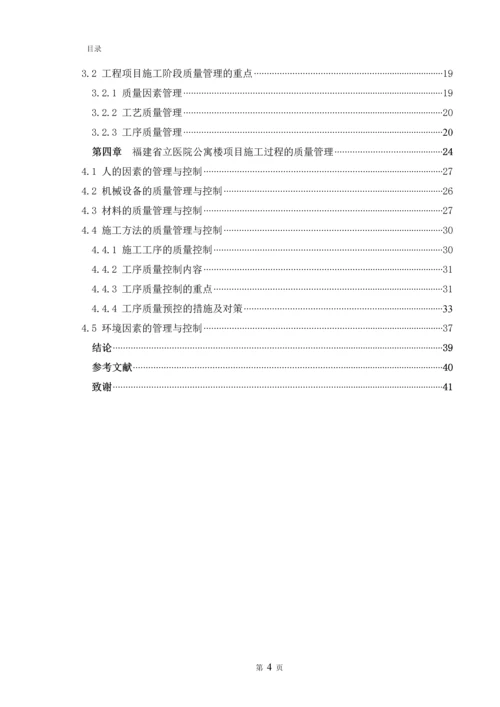 目录

3.2 工程项目施工阶段质量管理的重点……19

3.2.1 质量因素管理……19

3.2.2 工艺质量管理……20

3.2.3 工序质量管理……20

第四章 福建省立医院公寓楼项目施工过程的质量管理……24

4.1 人的因素的管理与控制……27

4.2 机械设备的质量管理与控制……26

4.3 材料的质量管理与控制……27

4.4 施工方法的质量管理与控制……30

4.4.1 施工工序的质量控制……30

4.4.2 工序质量控制内容……31

4.4.3 工序质量控制的重点……31

4.4.4 工序质量预控的措施及对策……33

4.5 环境因素的管理与控制……37

结论……39

参考文献……40

致谢……41

第 4 页